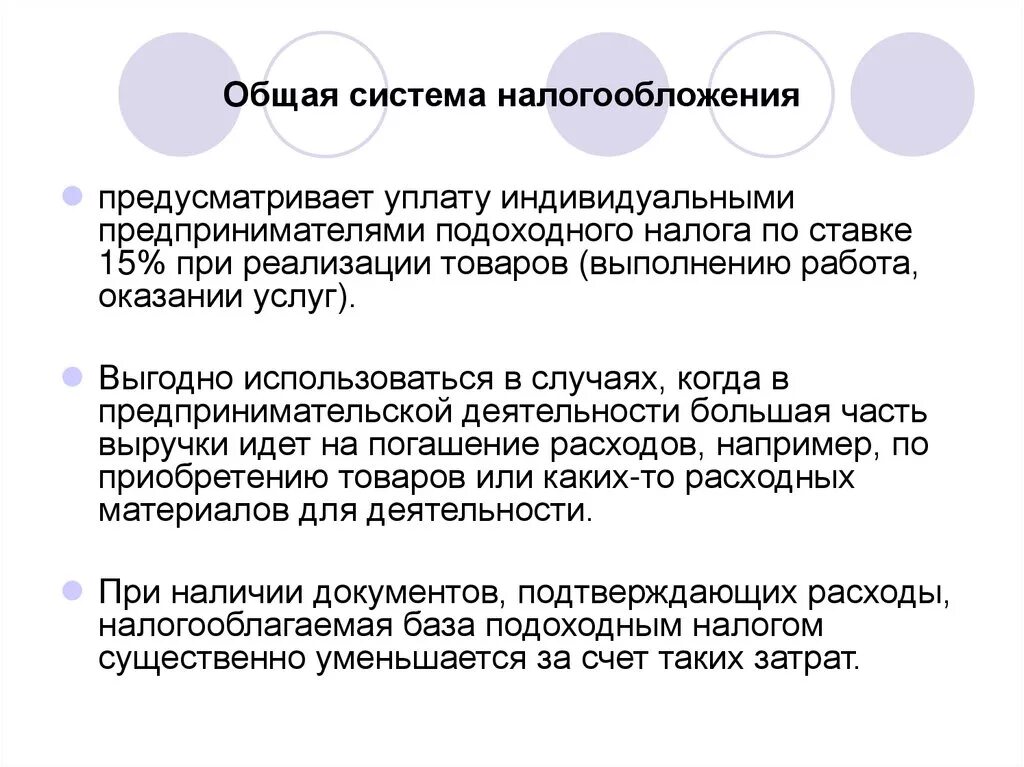 Общая система налогообложения

предусматривает уплату индивидуальными предпринимателями подоходного налога по ставке 15% при реализации товаров (выполнению работа, оказании услуг).

Выгодно использоваться в случаях, когда в предпринимательской деятельности большая часть выручки идет на погашение расходов, например, по приобретению товаров или каких-то расходных материалов для деятельности.

При наличии документов, подтверждающих расходы, налогооблагаемая база подоходным налогом существенно уменьшается за счет таких затрат.